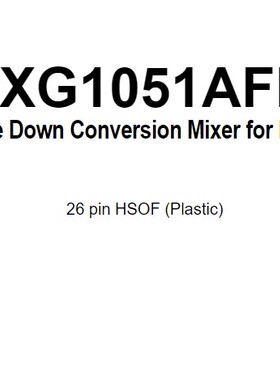 XG1051AF

e Down Conversion Mixer for

26 pin HSOF (Plastic)